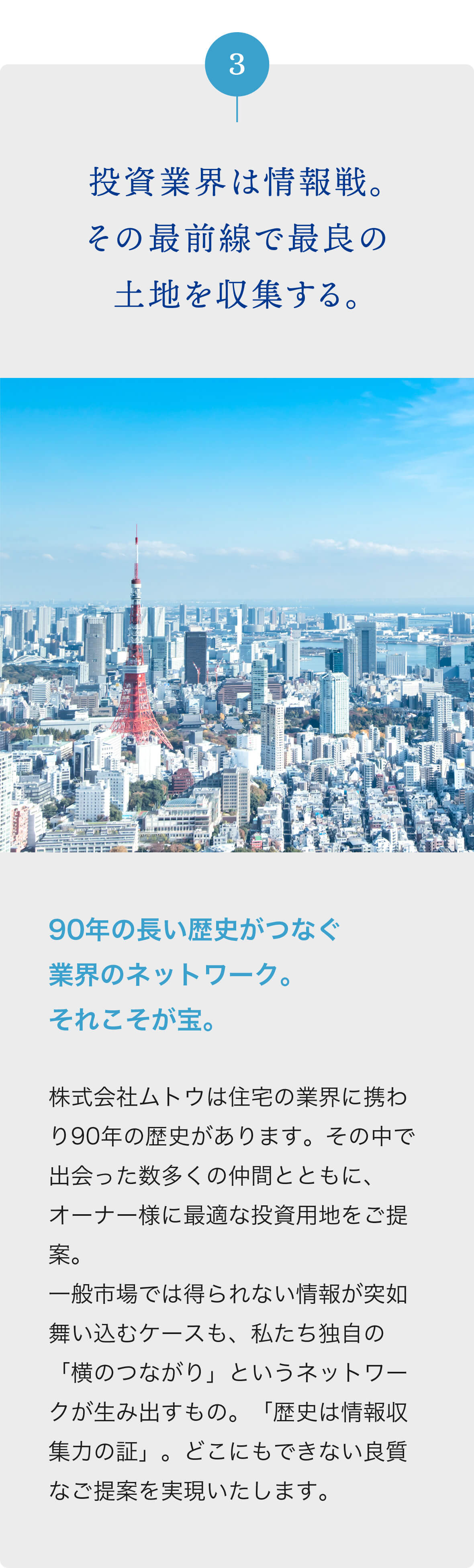 3

投資業界は情報戦。
その最前線で最良の
土地を収集する。

90年の長い歴史がつなぐ
業界のネットワーク。
それこそが宝。

株式会社ムトウは住宅の業界に携わり90年の歴史があります。その中で出会った数多くの仲間とともに、オーナー様に最適な投資用地をご提案。
一般市場では得られない情報が突如舞い込むケースも、私たち独自の「横のつながり」というネットワークが生み出すもの。「歴史は情報収集力の証」。どこにもできない良質なご提案を実現いたします。